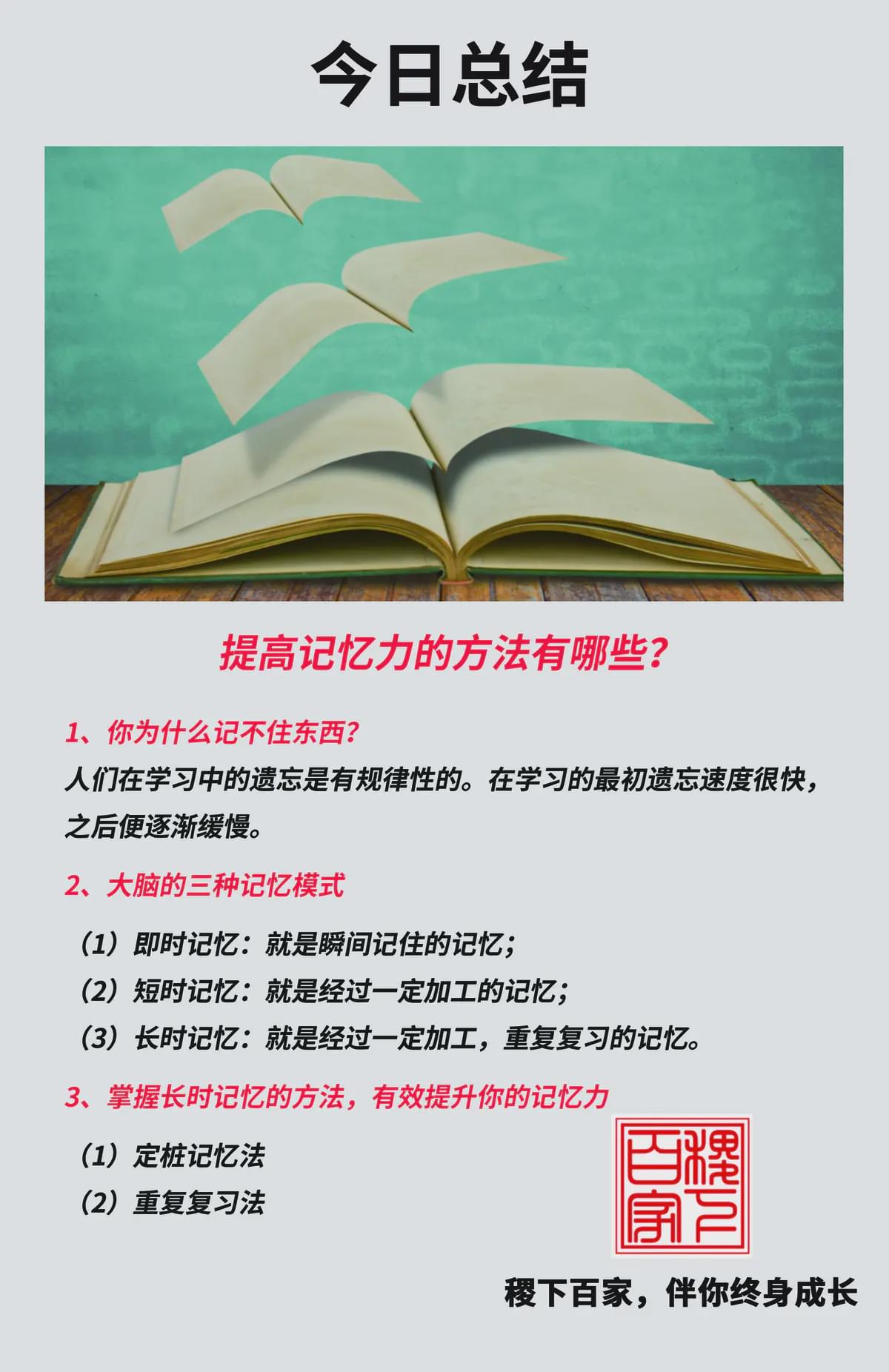 今日总结

提高记忆力的方法有哪些?

1、你为什么记不住东西?

人们在学习中的遗忘是有规律性的。在学习的最初遗忘速度很快，之后便逐渐缓慢。

2、大脑的三种记忆模式

（1）即时记忆：就是瞬间记住的记忆；
（2）短时记忆：就是经过一定加工的记忆；
（3）长时记忆：就是经过一定加工，重复复习的记忆。

3、掌握长时记忆的方法，有效提升你的记忆力

（1）定桩记忆法
（2）重复复习法

稷下百家

稷下百家，伴你终身成长